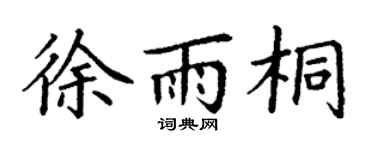 徐雨桐

词典网